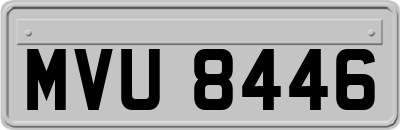 MVU 8446